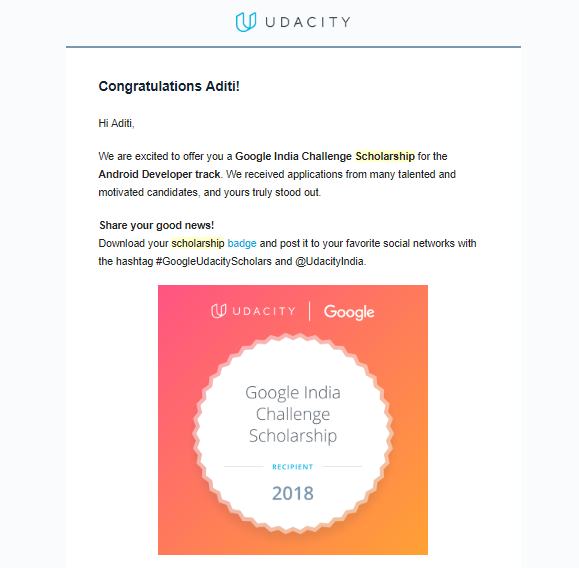 UDACITY

Congratulations Aditi!

Hi Aditi,

We are excited to offer you a Google India Challenge Scholarship for the Android Developer track. We received applications from many talented and motivated candidates, and yours truly stood out.

Share your good news!
Download your scholarship badge and post it to your favorite social networks with the hashtag #GoogleUdacityScholars and @UdacityIndia.

UDACITY | Google

Google India Challenge Scholarship

RECIPIENT

2018